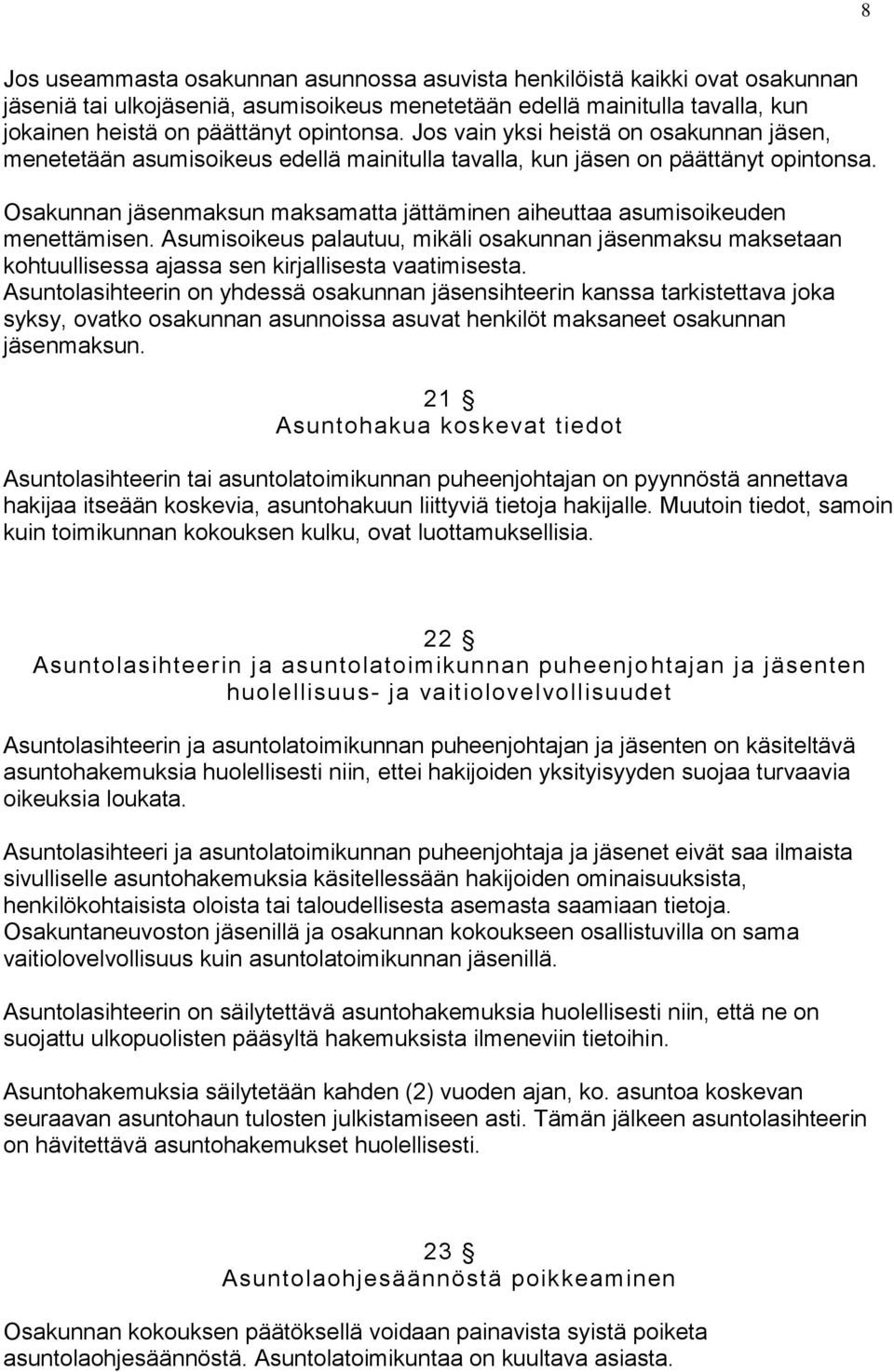 8

Jos useammasta osakunnan asunnossa asuvista henkilöistä kaikki ovat osakunnan jäseniä tai ulkojäseniä, asumisoikeus menetetään edellä mainitulla tavalla, kun jokainen heistä on päättänyt opintonsa. Jos vain yksi heistä on osakunnan jäsen, menetetään asumisoikeus edellä mainitulla tavalla, kun jäsen on päättänyt opintonsa.

Osakunnan jäsenmaksun maksamatta jättäminen aiheuttaa asumisoikeuden menettämisen. Asumisoikeus palautuu, mikäli osakunnan jäsenmaksu maksetaan kohtuullisessa ajassa sen kirjallisesta vaatimisesta. Asuntolasihteerin on yhdessä osakunnan jäsensihteerin kanssa tarkistettava joka syksy, ovatko osakunnan asunnoissa asuvat henkilöt maksaneet osakunnan jäsenmaksun.

21 §
Asuntohakua koskevat tiedot

Asuntolasihteerin tai asuntolatoimikunnan puheenjohtajan on pyynnöstä annettava hakijaa itseään koskevia, asuntohakuun liittyviä tietoja hakijalle. Muutoin tiedot, samoin kuin toimikunnan kokouksen kulku, ovat luottamuksellisia.

22 §
Asuntolasihteerin ja asuntolatoimikunnan puheenjohtajan ja jäsenten huolellisuus- ja vaitiolovelvollisuudet

Asuntolasihteerin ja asuntolatoimikunnan puheenjohtajan ja jäsenten on käsiteltävä asuntohakemuksia huolellisesti niin, ettei hakijoiden yksityisyyden suojaa turvaavia oikeuksia loukata.

Asuntolasihteeri ja asuntolatoimikunnan puheenjohtaja ja jäsenet eivät saa ilmaista sivulliselle asuntohakemuksia käsitellessään hakijoiden ominaisuuksista, henkilökohtaisista oloista tai taloudellisesta asemasta saamiaan tietoja. Osakuntaneuvoston jäsenillä ja osakunnan kokoukseen osallistuvilla on sama vaitiolovelvollisuus kuin asuntolatoimikunnan jäsenillä.

Asuntolasihteerin on säilytettävä asuntohakemuksia huolellisesti niin, että ne on suojattu ulkopuolisten pääsyltä hakemuksista ilmeneviin tietoihin.

Asuntohakemuksia säilytetään kahden (2) vuoden ajan, ko. asuntoa koskevan seuraavan asuntohaun tulosten julkistamiseen asti. Tämän jälkeen asuntolasihteerin on hävitettävä asuntohakemukset huolellisesti.

23 §
Asuntolaohjesäännöstä poikkeaminen

Osakunnan kokouksen päätöksellä voidaan painavista syistä poiketa asuntolaohjesäännöstä. Asuntolatoimikuntaa on kuultava asiasta.